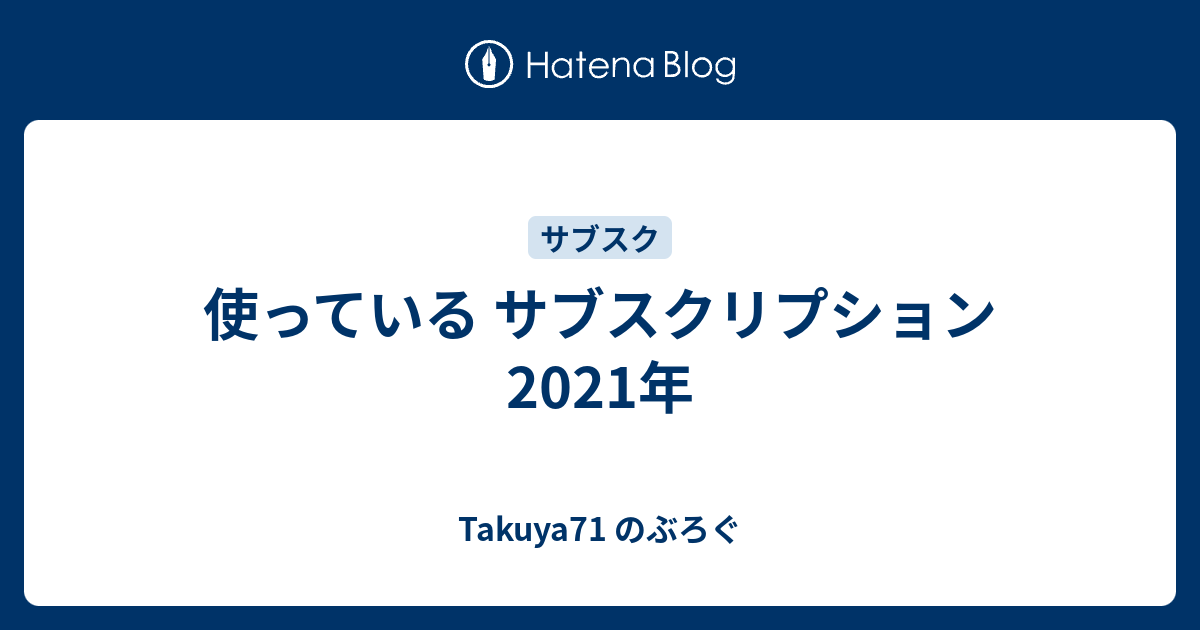 Hatena Blog

サブスク

使っている サブスクリプション 2021年

Takuya71 のぶろぐ